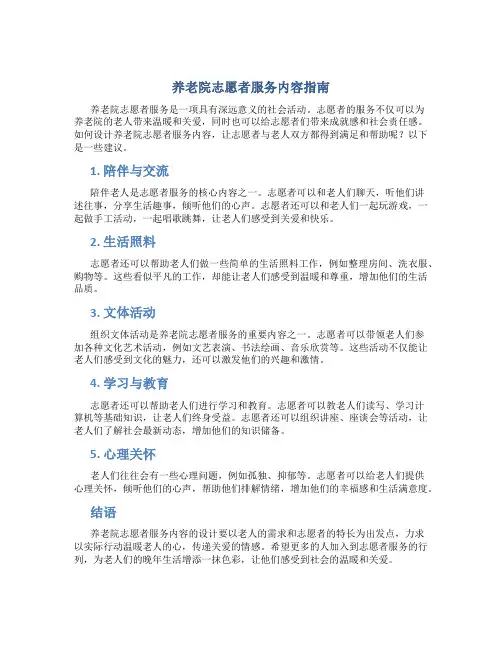 养老院志愿者服务内容指南

养老院志愿者服务是一项具有深远意义的社会活动。志愿者的服务不仅可以为养老院的老人带来温暖和关爱，同时也可以给志愿者们带来成就感和社会责任感。如何设计养老院志愿者服务内容，让志愿者与老人双方都得到满足和帮助呢？以下是一些建议。

1. 陪伴与交流

陪伴老人是志愿者服务的核心内容之一。志愿者可以和老人们聊天，听他们讲述往事，分享生活趣事，倾听他们的心声。志愿者还可以和老人们一起玩游戏，一起做手工活动，一起唱歌跳舞，让老人们感受到关爱和快乐。

2. 生活照料

志愿者还可以帮助老人们做一些简单的生活照料工作，例如整理房间、洗衣服、购物等。这些看似平凡的工作，却能让老人们感受到温暖和尊重，增加他们的生活品质。

3. 文体活动

组织文体活动是养老院志愿者服务的重要内容之一。志愿者可以带领老人们参加各种文化艺术活动，例如文艺表演、书法绘画、音乐欣赏等。这些活动不仅能让老人们感受到文化的魅力，还可以激发他们的兴趣和激情。

4. 学习与教育

志愿者还可以帮助老人们进行学习和教育。志愿者可以教老人们读写、学习计算机等基础知识，让老人们终身受益。志愿者还可以组织讲座、座谈会等活动，让老人们了解社会最新动态，增加他们的知识储备。

5. 心理关怀

老人们往往会有一些心理问题，例如孤独、抑郁等。志愿者可以给老人们提供心理关怀，倾听他们的心声，帮助他们排解情绪，增加他们的幸福感和生活满意度。

结语

养老院志愿者服务内容的设计要以老人的需求和志愿者的特长为出发点，力求以实际行动温暖老人的心，传递关爱的情感。希望更多的人加入到志愿者服务的行列，为老人们的晚年生活增添一抹色彩，让他们感受到社会的温暖和关爱。